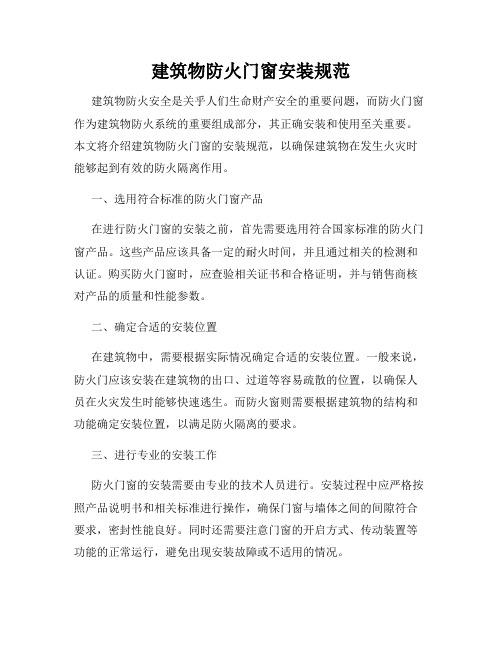 建筑物防火门窗安装规范

建筑物防火安全是关乎人们生命财产安全的重要问题，而防火门窗作为建筑物防火系统的重要组成部分，其正确安装和使用至关重要。本文将介绍建筑物防火门窗的安装规范，以确保建筑物在发生火灾时能够起到有效的防火隔离作用。

一、选用符合标准的防火门窗产品

在进行防火门窗的安装之前，首先需要选用符合国家标准的防火门窗产品。这些产品应该具备一定的耐火时间，并且通过相关的检测和认证。购买防火门窗时，应查验相关证书和合格证明，并与销售商核对产品的质量和性能参数。

二、确定合适的安装位置

在建筑物中，需要根据实际情况确定合适的安装位置。一般来说，防火门应该安装在建筑物的出口、过道等容易疏散的位置，以确保人员在火灾发生时能够快速逃生。而防火窗则需要根据建筑物的结构和功能确定安装位置，以满足防火隔离的要求。

三、进行专业的安装工作

防火门窗的安装需要由专业的技术人员进行。安装过程中应严格按照产品说明书和相关标准进行操作，确保门窗与墙体之间的间隙符合要求，密封性能良好。同时还需要注意门窗的开启方式、传动装置等功能的正常运行，避免出现安装故障或不适用的情况。